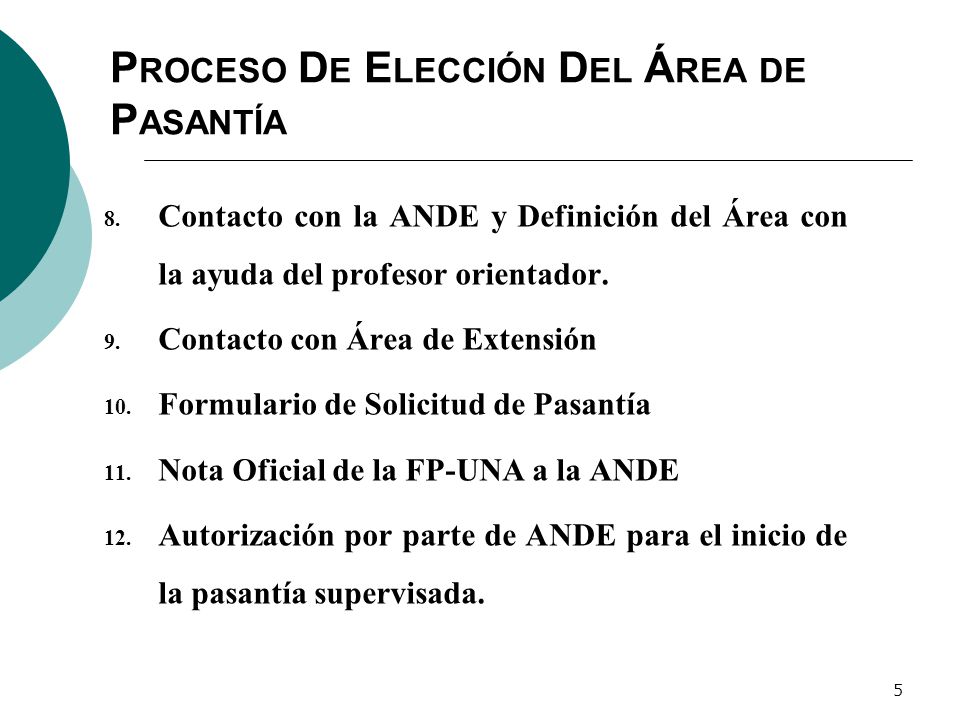 PROCESO DE ELECCIÓN DEL ÁREA DE PASANTÍA

8. Contacto con la ANDE y Definición del Área con la ayuda del profesor orientador.

9. Contacto con Área de Extensión

10. Formulario de Solicitud de Pasantía

11. Nota Oficial de la FP-UNA a la ANDE

12. Autorización por parte de ANDE para el inicio de la pasantía supervisada.

5